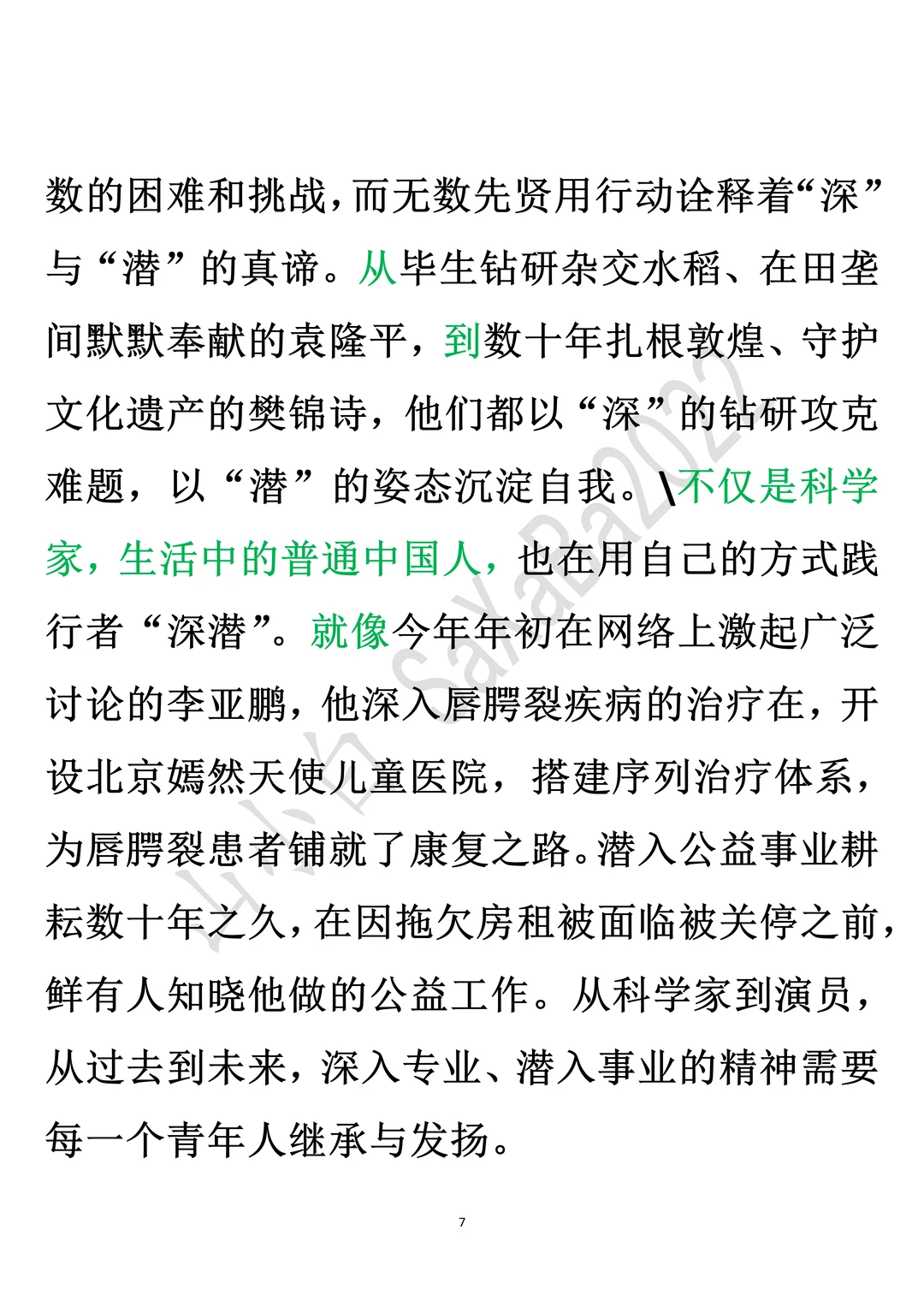 数的困难和挑战，而无数先贤用行动诠释着“深”与“潜”的真谛。从毕生钻研杂交水稻、在田垄间默默奉献的袁隆平，到数十年扎根敦煌、守护文化遗产的樊锦诗，他们都以“深”的钻研攻克难题，以“潜”的姿态沉淀自我。\不仅是科学家，生活中的普通中国人，也在用自己的方式践行者“深潜”。就像今年年初在网络上激起广泛讨论的李亚鹏，他深入唇腭裂疾病的治疗在，开设北京嫣然天使儿童医院，搭建序列治疗体系，为唇腭裂患者铺就了康复之路。潜入公益事业耕耘数十年之久，在因拖欠房租被面临被关停之前，鲜有人知晓他做的公益工作。从科学家到演员，从过去到未来，深入专业、潜入事业的精神需要每一个青年人继承与发扬。

小红书 SaYaBa2022

7